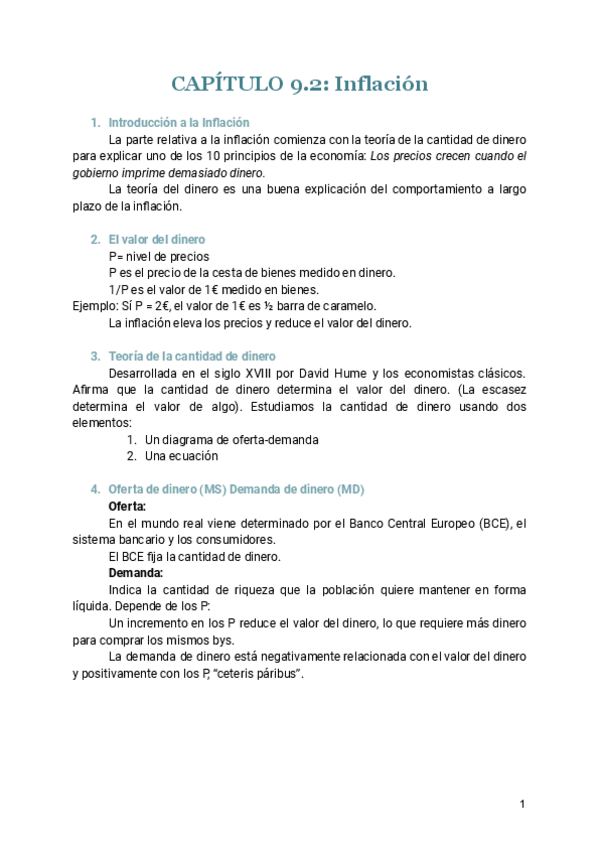 CAPÍTULO 9.2: Inflación

1. Introducción a la Inflación

La parte relativa a la inflación comienza con la teoría de la cantidad de dinero para explicar uno de los 10 principios de la economía: Los precios crecen cuando el gobierno imprime demasiado dinero.

La teoría del dinero es una buena explicación del comportamiento a largo plazo de la inflación.

2. El valor del dinero

P= nivel de precios

P es el precio de la cesta de bienes medido en dinero.

1/P es el valor de 1€ medido en bienes.

Ejemplo: Sí P = 2€, el valor de 1€ es ½ barra de caramelo.

La inflación eleva los precios y reduce el valor del dinero.

3. Teoría de la cantidad de dinero

Desarrollada en el siglo XVIII por David Hume y los economistas clásicos. Afirma que la cantidad de dinero determina el valor del dinero. (La escasez determina el valor de algo). Estudiamos la cantidad de dinero usando dos elementos:

1. Un diagrama de oferta-demanda
2. Una ecuación

4. Oferta de dinero (MS) Demanda de dinero (MD)

Oferta:

En el mundo real viene determinado por el Banco Central Europeo (BCE), el sistema bancario y los consumidores.

El BCE fija la cantidad de dinero.

Demanda:

Indica la cantidad de riqueza que la población quiere mantener en forma líquida. Depende de los P:

Un incremento en los P reduce el valor del dinero, lo que requiere más dinero para comprar los mismos bys.

La demanda de dinero está negativamente relacionada con el valor del dinero y positivamente con los P, "ceteris páribus".

1